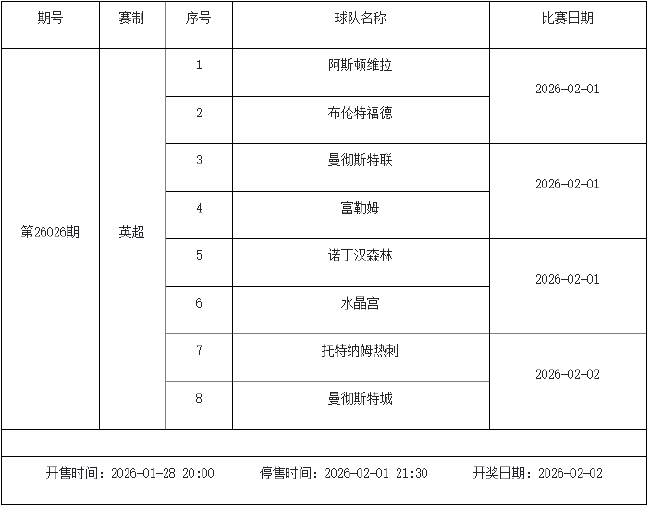 | 期号 | 赛制 | 序号 | 球队名称 | 比赛日期 |
|---|---|---|---|---|
| 第26026期 | 英超 | 1 | 阿斯顿维拉 | 2026-02-01 |
| | | 2 | 布伦特福德 | |
| | | 3 | 曼彻斯特联 | 2026-02-01 |
| | | 4 | 富勒姆 | |
| | | 5 | 诺丁汉森林 | 2026-02-01 |
| | | 6 | 水晶宫 | |
| | | 7 | 托特纳姆热刺 | 2026-02-02 |
| | | 8 | 曼彻斯特城 | |

开售时间：2026-01-28 20:00 停售时间：2026-02-01 21:30 开奖日期：2026-02-02